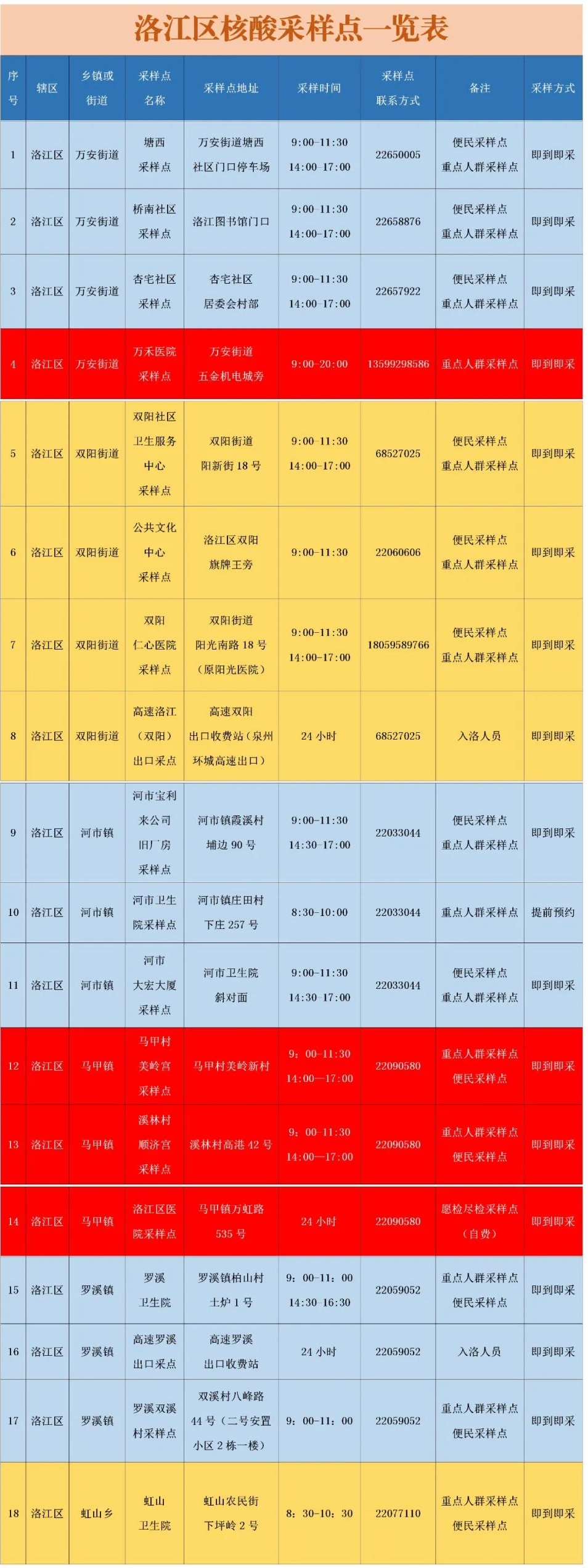 洛江区核酸采样点一览表

| 序号 | 辖区 | 乡镇或街道 | 采样点名称 | 采样点地址 | 采样时间 | 采样点联系方式 | 备注 | 采样方式 |
|---|---|---|---|---|---|---|---|---|
| 1 | 洛江区 | 万安街道 | 塘西采样点 | 万安街道塘西社区门口停车场 | 9:00-11:30 14:00-17:00 | 22650005 | 便民采样点 重点人群采样点 | 即到即采 |
| 2 | 洛江区 | 万安街道 | 桥南社区采样点 | 洛江图书馆门口 | 9:00-11:30 14:00-17:00 | 22658876 | 便民采样点 重点人群采样点 | 即到即采 |
| 3 | 洛江区 | 万安街道 | 杏宅社区采样点 | 杏宅社区居委会村部 | 9:00-11:30 14:00-17:00 | 22657922 | 便民采样点 重点人群采样点 | 即到即采 |
| 4 | 洛江区 | 万安街道 | 万禾医院采样点 | 万安街道五金机电城旁 | 9:00-20:00 | 13599298586 | 重点人群采样点 | 即到即采 |
| 5 | 洛江区 | 双阳街道 | 双阳社区卫生服务中心采样点 | 双阳街道阳新街18号 | 9:00-11:30 14:00-17:00 | 68527025 | 便民采样点 重点人群采样点 | 即到即采 |
| 6 | 洛江区 | 双阳街道 | 公共文化中心采样点 | 洛江区双阳旗牌王旁 | 9:00-11:30 | 22060606 | 便民采样点 重点人群采样点 | 即到即采 |
| 7 | 洛江区 | 双阳街道 | 双阳仁心医院采样点 | 双阳街道阳光南路18号（原阳光医院） | 9:00-11:30 14:00-17:00 | 18059589766 | 便民采样点 重点人群采样点 | 即到即采 |
| 8 | 洛江区 | 双阳街道 | 高速洛江（双阳）出口采点 | 高速双阳出口收费站（泉州环城高速出口） | 24小时 | 68527025 | 入洛人员 | 即到即采 |
| 9 | 洛江区 | 河市镇 | 河市宝利来公司旧厂房采样点 | 河市镇霞溪村埔边90号 | 9:00-11:30 14:30-17:00 | 22033044 | 便民采样点 重点人群采样点 | 即到即采 |
| 10 | 洛江区 | 河市镇 | 河市卫生院采样点 | 河市镇庄田村下庄257号 | 8:30-10:00 | 22033044 | 重点人群采样点 | 提前预约 |
| 11 | 洛江区 | 河市镇 | 河市大宏大厦采样点 | 河市卫生院斜对面 | 9:00-11:30 14:30-17:00 | 22033044 | 便民采样点 重点人群采样点 | 即到即采 |
| 12 | 洛江区 | 马甲镇 | 马甲村美岭宫采样点 | 马甲村美岭新村 | 9：00-11:30 14:00—17:00 | 22090580 | 重点人群采样点 便民采样点 | 即到即采 |
| 13 | 洛江区 | 马甲镇 | 溪林村顺济宫采样点 | 溪林村高港42号 | 9：00-11:30 14:00—17:00 | 22090580 | 重点人群采样点 便民采样点 | 即到即采 |
| 14 | 洛江区 | 马甲镇 | 洛江区医院采样点 | 马甲镇万虹路535号 | 24小时 | 22090580 | 愿检尽检采样点（自费） | 即到即采 |
| 15 | 洛江区 | 罗溪镇 | 罗溪卫生院 | 罗溪镇柏山村土炉1号 | 9：00-11：00 14:30-16:30 | 22059052 | 重点人群采样点 便民采样点 | 即到即采 |
| 16 | 洛江区 | 罗溪镇 | 高速罗溪出口采点 | 高速罗溪出口收费站 | 24小时 | 22059052 | 入洛人员 | 即到即采 |
| 17 | 洛江区 | 罗溪镇 | 罗溪双溪村采样点 | 双溪村八峰路44号（二号安置小区2栋一楼） | 9：00-11：00 | 22059052 | 重点人群采样点 便民采样点 | 即到即采 |
| 18 | 洛江区 | 虹山乡 | 虹山卫生院 | 虹山农民街下坪岭2号 | 8：30-10：30 | 22077110 | 重点人群采样点 便民采样点 | 即到即采 |